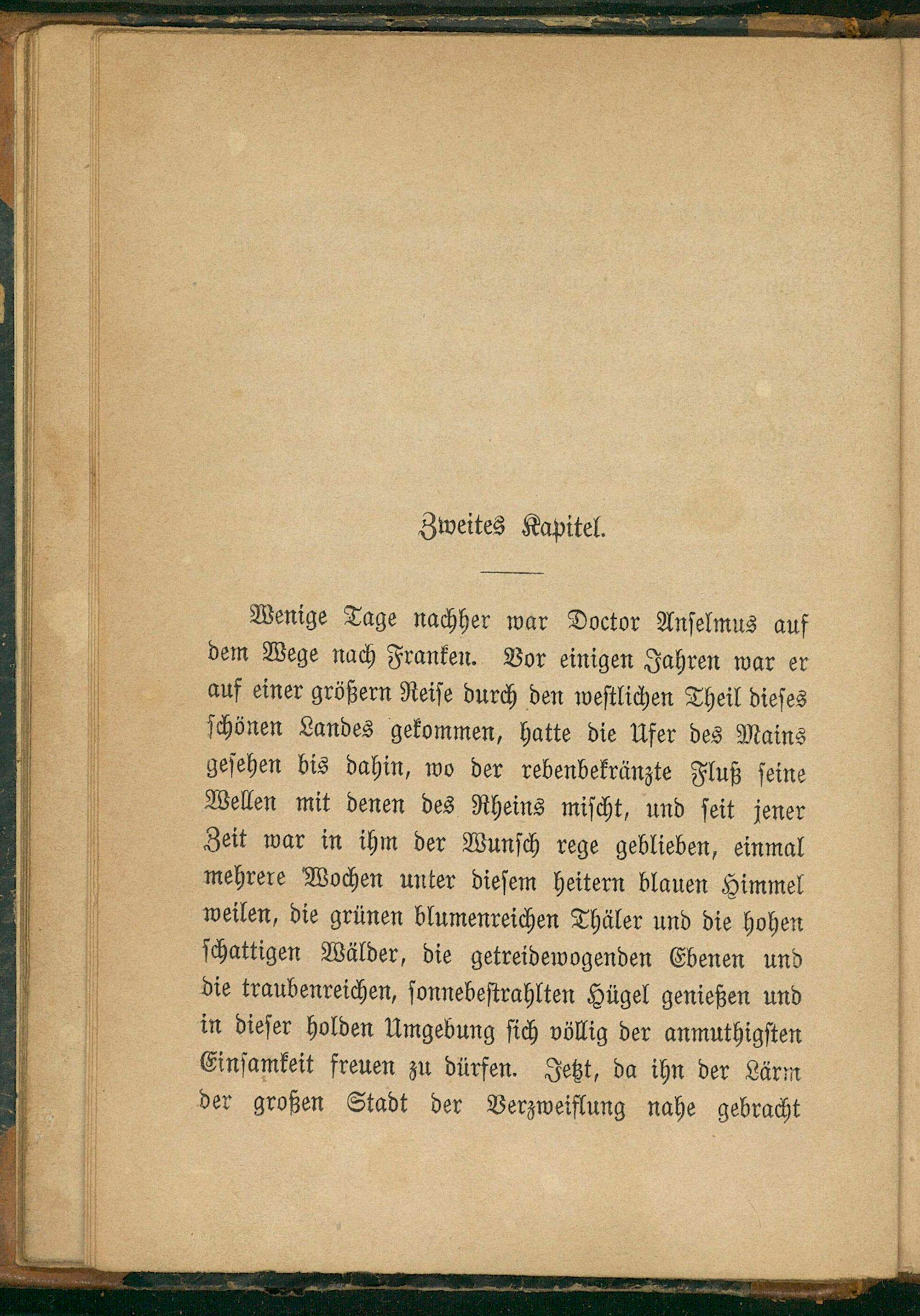 Zweites Kapitel.

Wenige Tage nachher war Doctor Anselmus auf dem Wege nach Franken. Vor einigen Jahren war er auf einer größern Reise durch den westlichen Theil dieses schönen Landes gekommen, hatte die Ufer des Mains gesehen bis dahin, wo der rebenbekränzte Fluß seine Wellen mit denen des Rheins mischt, und seit jener Zeit war in ihm der Wunsch rege geblieben, einmal mehrere Wochen unter diesem heitern blauen Himmel weilen, die grünen blumenreichen Thäler und die hohen schattigen Wälder, die getreidewogenden Ebenen und die traubenreichen, sonnebestrahlten Hügel genießen und in dieser holden Umgebung sich völlig der anmuthigsten Einsamkeit freuen zu dürfen. Jetzt, da ihn der Lärm der großen Stadt der Verzweiflung nahe gebracht